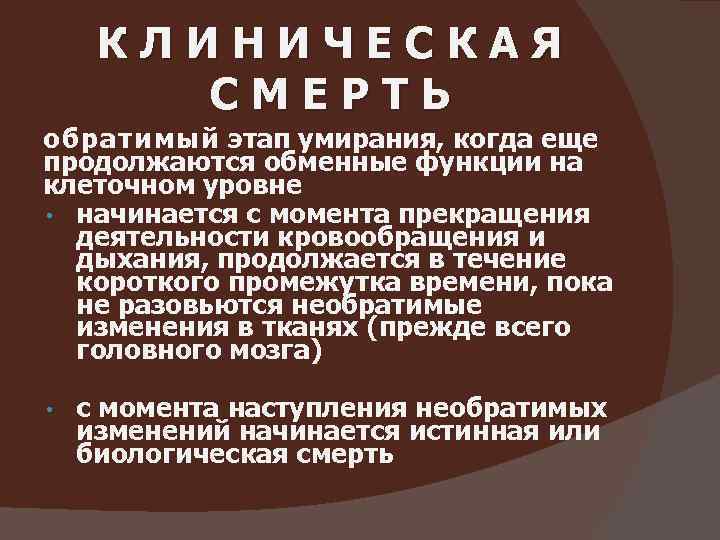 КЛИНИЧЕСКАЯ СМЕРТЬ

обратимый этап умирания, когда еще продолжаются обменные функции на клеточном уровне

• начинается с момента прекращения деятельности кровообращения и дыхания, продолжается в течение короткого промежутка времени, пока не разовьются необратимые изменения в тканях (прежде всего головного мозга)

• с момента наступления необратимых изменений начинается истинная или биологическая смерть